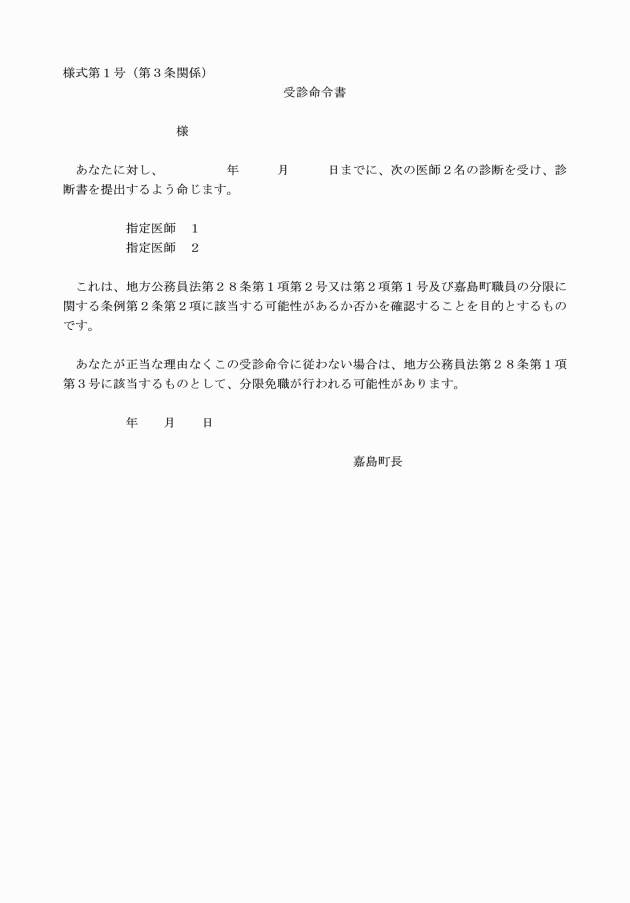 様式第１号（第３条関係）

受診命令書

様

あなたに対し、　　　　年　　　月　　　日までに、次の医師２名の診断を受け、診断書を提出するよう命じます。

指定医師　１
指定医師　２

これは、地方公務員法第２８条第１項第２号又は第２項第１号及び嘉島町職員の分限に関する条例第２条第２項に該当する可能性があるか否かを確認することを目的とするものです。

あなたが正当な理由なくこの受診命令に従わない場合は、地方公務員法第２８条第１項第３号に該当するものとして、分限免職が行われる可能性があります。

年　　月　　日

嘉島町長